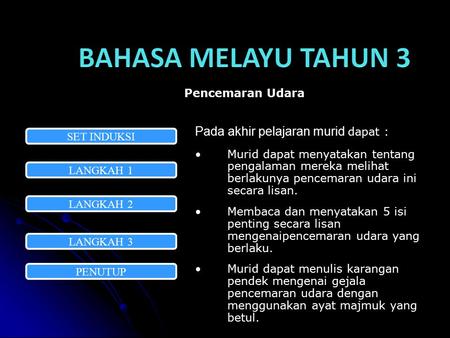 BAHASA MELAYU TAHUN 3

Pencemaran Udara

SET INDUKSI

LANGKAH 1

LANGKAH 2

LANGKAH 3

PENUTUP

Pada akhir pelajaran murid dapat :

• Murid dapat menyatakan tentang pengalaman mereka melihat berlakunya pencemaran udara ini secara lisan.

• Membaca dan menyatakan 5 isi penting secara lisan mengenaipencemaran udara yang berlaku.

• Murid dapat menulis karangan pendek mengenai gejala pencemaran udara dengan menggunakan ayat majmuk yang betul.